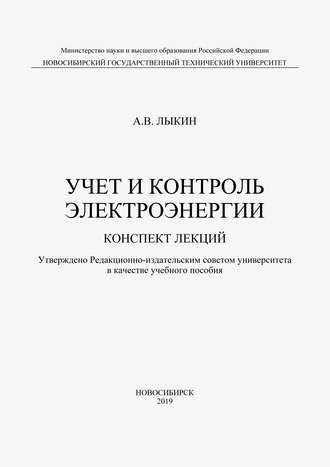 Министерство науки и высшего образования Российской Федерации
НОВОСИБИРСКИЙ ГОСУДАРСТВЕННЫЙ ТЕХНИЧЕСКИЙ УНИВЕРСИТЕТ

А.В. ЛЫКИН

УЧЕТ И КОНТРОЛЬ ЭЛЕКТРОЭНЕРГИИ

КОНСПЕКТ ЛЕКЦИЙ

Утверждено Редакционно-издательским советом университета в качестве учебного пособия

НОВОСИБИРСК
2019